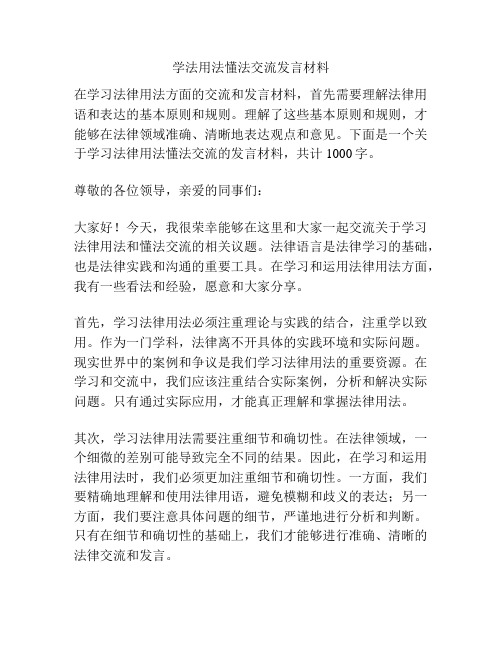 学法用法懂法交流发言材料

在学习法律用法方面的交流和发言材料，首先需要理解法律用语和表达的基本原则和规则。理解了这些基本原则和规则，才能够在法律领域准确、清晰地表达观点和意见。下面是一个关于学习法律用法懂法交流的发言材料，共计 1000 字。

尊敬的各位领导，亲爱的同事们：

大家好！今天，我很荣幸能够在这里和大家一起交流关于学习法律用法和懂法交流的相关议题。法律语言是法律学习的基础，也是法律实践和沟通的重要工具。在学习和运用法律用法方面，我有一些看法和经验，愿意和大家分享。

首先，学习法律用法必须注重理论与实践的结合，注重学以致用。作为一门学科，法律离不开具体的实践环境和实际问题。现实世界中的案例和争议是我们学习法律用法的重要资源。在学习和交流中，我们应该注重结合实际案例，分析和解决实际问题。只有通过实际应用，才能真正理解和掌握法律用法。

其次，学习法律用法需要注重细节和确切性。在法律领域，一个细微的差别可能导致完全不同的结果。因此，在学习和运用法律用法时，我们必须更加注重细节和确切性。一方面，我们要精确地理解和使用法律用语，避免模糊和歧义的表达；另一方面，我们要注意具体问题的细节，严谨地进行分析和判断。只有在细节和确切性的基础上，我们才能够进行准确、清晰的法律交流和发言。